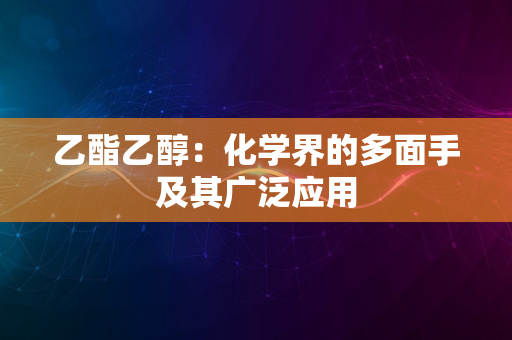 乙酯乙醇：化学界的多面手及其广泛应用